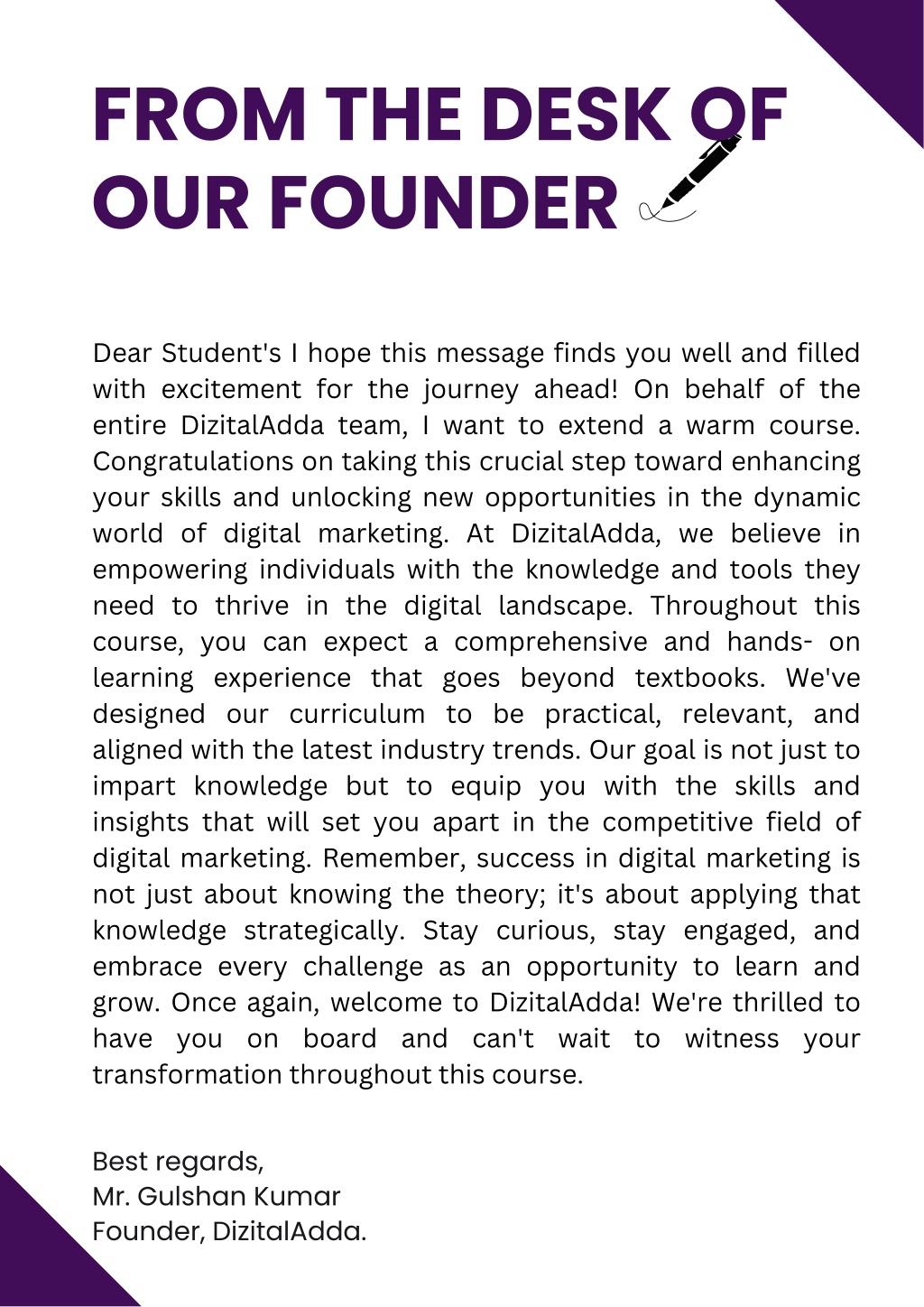 FROM THE DESK OF OUR FOUNDER

Dear Student's I hope this message finds you well and filled with excitement for the journey ahead! On behalf of the entire DizitalAdda team, I want to extend a warm course. Congratulations on taking this crucial step toward enhancing your skills and unlocking new opportunities in the dynamic world of digital marketing. At DizitalAdda, we believe in empowering individuals with the knowledge and tools they need to thrive in the digital landscape. Throughout this course, you can expect a comprehensive and hands- on learning experience that goes beyond textbooks. We've designed our curriculum to be practical, relevant, and aligned with the latest industry trends. Our goal is not just to impart knowledge but to equip you with the skills and insights that will set you apart in the competitive field of digital marketing. Remember, success in digital marketing is not just about knowing the theory; it's about applying that knowledge strategically. Stay curious, stay engaged, and embrace every challenge as an opportunity to learn and grow. Once again, welcome to DizitalAdda! We're thrilled to have you on board and can't wait to witness your transformation throughout this course.

Best regards,
Mr. Gulshan Kumar
Founder, DizitalAdda.